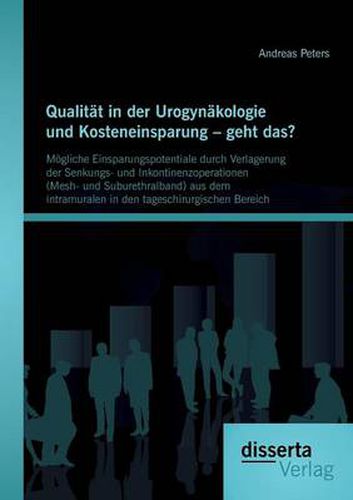 Andreas Peters

Qualität in der Urogynäkologie und Kosteneinsparung – geht das?

Mögliche Einsparungspotentiale durch Verlagerung der Senkungs- und Inkontinenzoperationen (Mesh- und Suburethralband) aus dem intramuralen in den tageschirurgischen Bereich

disserta Verlag